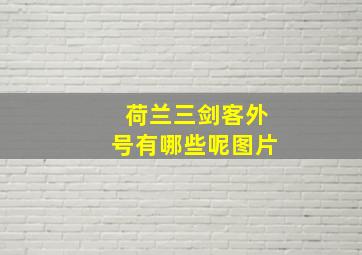 荷兰三剑客外号有哪些呢图片